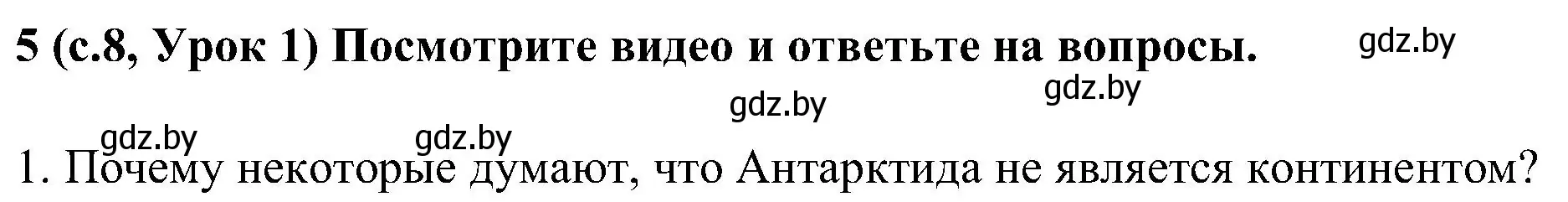 5 (с.8, Урок 1) Посмотрите видео и ответьте на вопросы.

gdz.by

gdz.by

gdz.by

gdz.by

gdz.by

1. Почему некоторые думают, что Антарктида не является континентом?